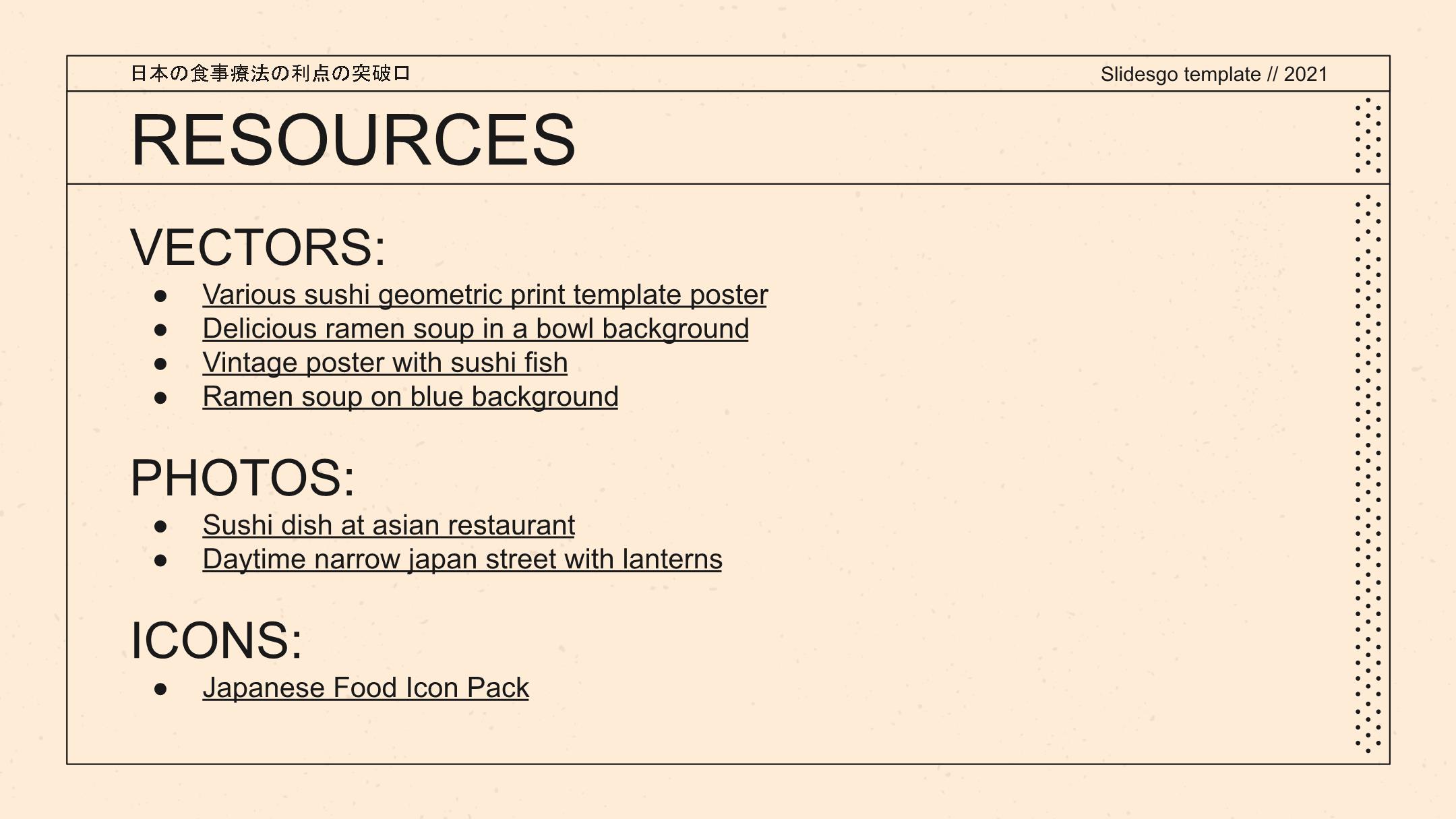 日本の食事療法の利点の突破口

Slidesgo template // 2021

RESOURCES

VECTORS:

- Various sushi geometric print template poster
- Delicious ramen soup in a bowl background
- Vintage poster with sushi fish
- Ramen soup on blue background

PHOTOS:

- Sushi dish at asian restaurant
- Daytime narrow japan street with lanterns

ICONS:

- Japanese Food Icon Pack